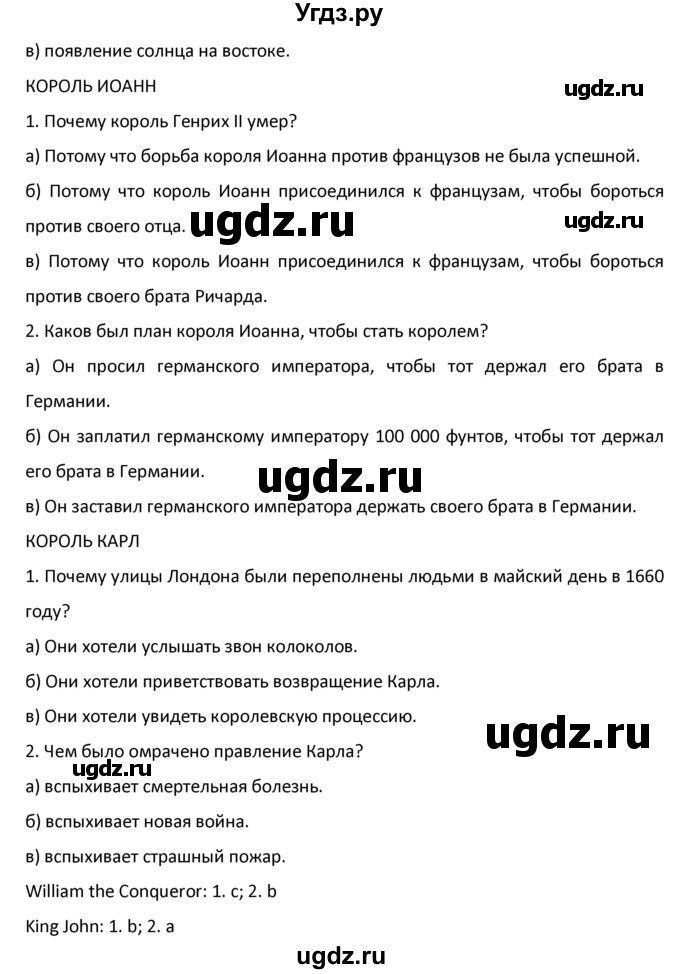 Угдз.ру

в) появление солнца на востоке.

КОРОЛЬ ИОАНН

ugdz.ru

1. Почему король Генрих II умер?

а) Потому что борьба короля Иоанна против французов не была успешной.

б) Потому что король Иоанн присоединился к французам, чтобы бороться против своего отца. ugdz.ru ugdz.ru

в) Потому что король Иоанн присоединился к французам, чтобы бороться против своего брата Ричарда.

2. Каков был план короля Иоанна, чтобы стать королем?

а) Он просил германского императора, чтобы тот держал его брата в Германии.

б) Он заплатил германскому императору 100 000 фунтов, чтобы тот держал его брата в Германии.

ugdz.ru

в) Он заставил германского императора держать своего брата в Германии.

КОРОЛЬ КАРЛ

1. Почему улицы Лондона были переполнены людьми в майский день в 1660 году?

а) Они хотели услышать звон колоколов.

б) Они хотели приветствовать возвращение Карла.

в) Они хотели увидеть королевскую процессию.

ugdz.ru

2. Чем было омрачено правление Карла?

ugdz.ru

а) вспыхивает смертельная болезнь.

б) вспыхивает новая война.

в) вспыхивает страшный пожар.

William the Conqueror: 1. c; 2. b

King John: 1. b; 2. a

ugdz.ru